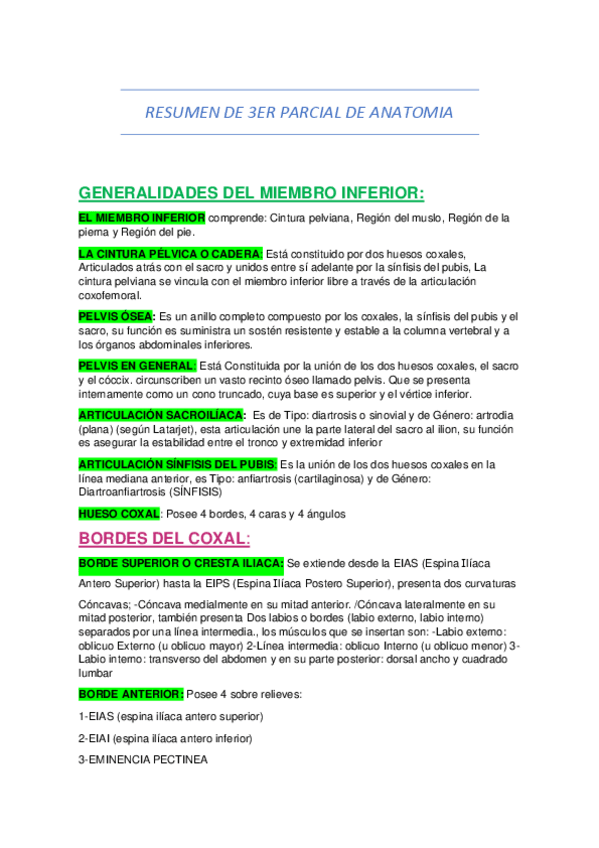 RESUMEN DE 3ER PARCIAL DE ANATOMIA

GENERALIDADES DEL MIEMBRO INFERIOR:

EL MIEMBRO INFERIOR comprende: Cintura pelviana, Región del muslo, Región de la pierna y Región del pie.

LA CINTURA PÉLVICA O CADERA: Está constituido por dos huesos coxales, Articulados atrás con el sacro y unidos entre sí adelante por la sínfisis del pubis, La cintura pelviana se vincula con el miembro inferior libre a través de la articulación coxofemoral.

PELVIS ÓSEA: Es un anillo completo compuesto por los coxales, la sínfisis del pubis y el sacro, su función es suministra un sostén resistente y estable a la columna vertebral y a los órganos abdominales inferiores.

PELVIS EN GENERAL: Está Constituida por la unión de los dos huesos coxales, el sacro y el cóccix. circunscriben un vasto recinto óseo llamado pelvis. Que se presenta internamente como un cono truncado, cuya base es superior y el vértice inferior.

ARTICULACIÓN SACROILÍACA: Es de Tipo: diartrosis o sinovial y de Género: artrodia (plana) (según Latarjet), esta articulación une la parte lateral del sacro al ilion, su función es asegurar la estabilidad entre el tronco y extremidad inferior

ARTICULACIÓN SÍNFISIS DEL PUBIS: Es la unión de los dos huesos coxales en la línea mediana anterior, es Tipo: anfiartrosis (cartilaginosa) y de Género: Diartroanfiartrosis (SÍNFISIS)

HUESO COXAL: Posee 4 bordes, 4 caras y 4 ángulos

BORDES DEL COXAL:

BORDE SUPERIOR O CRESTA ILIACA: Se extiende desde la EIAS (Espina Ilíaca Antero Superior) hasta la EIPS (Espina Ilíaca Postero Superior), presenta dos curvaturas

Cóncavas; -Cóncava medialmente en su mitad anterior. /Cóncava lateralmente en su mitad posterior, también presenta Dos labios o bordes (labio externo, labio interno) separados por una línea intermedia., los músculos que se insertan son: -Labio externo: oblicuo Externo (u oblicuo mayor) 2-Línea intermedia: oblicuo Interno (u oblicuo menor) 3-Labio interno: transverso del abdomen y en su parte posterior: dorsal ancho y cuadrado lumbar

BORDE ANTERIOR: Posee 4 sobre relieves:

1-EIAS (espina ilíaca antero superior)

2-EIAI (espina ilíaca antero inferior)

3-EMINENCIA PECTINEA